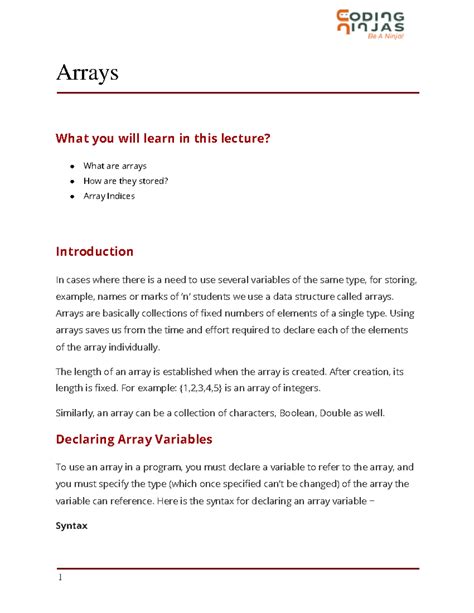 CODING NINJAS
Be A Ninja!

Arrays

What you will learn in this lecture?

- What are arrays
- How are they stored?
- Array Indices

Introduction

In cases where there is a need to use several variables of the same type, for storing, example, names or marks of 'n' students we use a data structure called arrays. Arrays are basically collections of fixed numbers of elements of a single type. Using arrays saves us from the time and effort required to declare each of the elements of the array individually.

The length of an array is established when the array is created. After creation, its length is fixed. For example: {1,2,3,4,5} is an array of integers.

Similarly, an array can be a collection of characters, Boolean, Double as well.

Declaring Array Variables

To use an array in a program, you must declare a variable to refer to the array, and you must specify the type (which once specified can't be changed) of the array the variable can reference. Here is the syntax for declaring an array variable −

Syntax

1